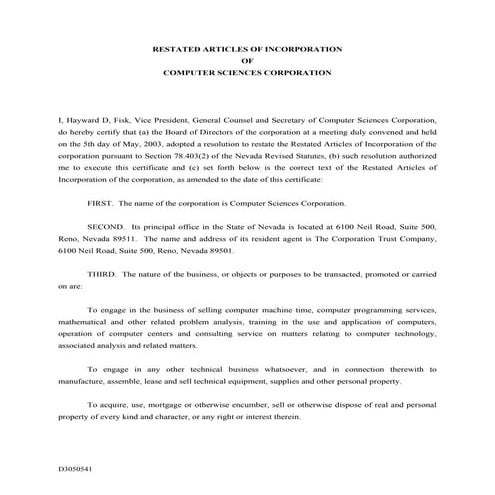 RESTATED ARTICLES OF INCORPORATION
OF
COMPUTER SCIENCES CORPORATION

I, Hayward D, Fisk, Vice President, General Counsel and Secretary of Computer Sciences Corporation, do hereby certify that (a) the Board of Directors of the corporation at a meeting duly convened and held on the 5th day of May, 2003, adopted a resolution to restate the Restated Articles of Incorporation of the corporation pursuant to Section 78.403(2) of the Nevada Revised Statutes, (b) such resolution authorized me to execute this certificate and (c) set forth below is the correct text of the Restated Articles of Incorporation of the corporation, as amended to the date of this certificate:

FIRST. The name of the corporation is Computer Sciences Corporation.

SECOND. Its principal office in the State of Nevada is located at 6100 Neil Road, Suite 500, Reno, Nevada 89511. The name and address of its resident agent is The Corporation Trust Company, 6100 Neil Road, Suite 500, Reno, Nevada 89501.

THIRD. The nature of the business, or objects or purposes to be transacted, promoted or carried on are:

To engage in the business of selling computer machine time, computer programming services, mathematical and other related problem analysis, training in the use and application of computers, operation of computer centers and consulting service on matters relating to computer technology, associated analysis and related matters.

To engage in any other technical business whatsoever, and in connection therewith to manufacture, assemble, lease and sell technical equipment, supplies and other personal property.

To acquire, use, mortgage or otherwise encumber, sell or otherwise dispose of real and personal property of every kind and character, or any right or interest therein.

D3050541